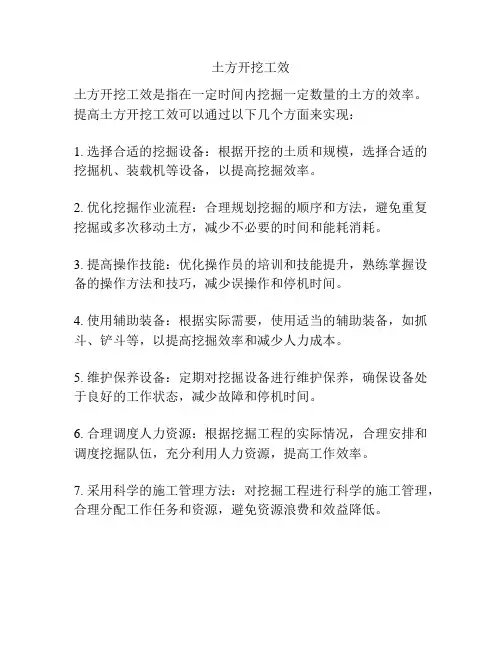 土方开挖工效

土方开挖工效是指在一定时间内挖掘一定数量的土方的效率。提高土方开挖工效可以通过以下几个方面来实现：

1. 选择合适的挖掘设备：根据开挖的土质和规模，选择合适的挖掘机、装载机等设备，以提高挖掘效率。

2. 优化挖掘作业流程：合理规划挖掘的顺序和方法，避免重复挖掘或多次移动土方，减少不必要的时间和能耗消耗。

3. 提高操作技能：优化操作员的培训和技能提升，熟练掌握设备的操作方法和技巧，减少误操作和停机时间。

4. 使用辅助装备：根据实际需要，使用适当的辅助装备，如抓斗、铲斗等，以提高挖掘效率和减少人力成本。

5. 维护保养设备：定期对挖掘设备进行维护保养，确保设备处于良好的工作状态，减少故障和停机时间。

6. 合理调度人力资源：根据挖掘工程的实际情况，合理安排和调度挖掘队伍，充分利用人力资源，提高工作效率。

7. 采用科学的施工管理方法：对挖掘工程进行科学的施工管理，合理分配工作任务和资源，避免资源浪费和效益降低。